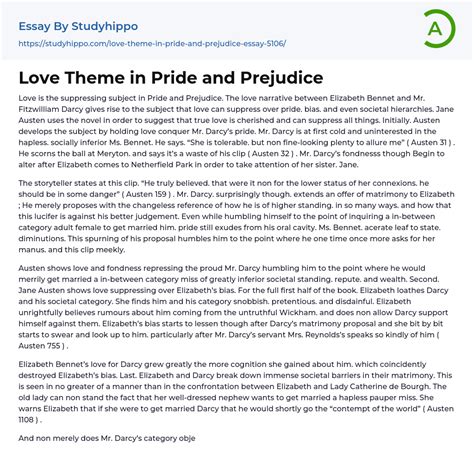 Essay By Studyhippo
https://studyhippo.com/love-theme-in-pride-and-prejudice-essay-5106/

A

Love Theme in Pride and Prejudice

Love is the suppressing subject in Pride and Prejudice. The love narrative between Elizabeth Bennet and Mr. Fitzwilliam Darcy gives rise to the subject that love can suppress over pride. bias. and even societal hierarchies. Jane Austen uses the novel in order to suggest that true love is cherished and can suppress all things. Initially. Austen develops the subject by holding love conquer Mr. Darcy's pride. Mr. Darcy is at first cold and uninterested in the hapless. socially inferior Ms. Bennet. He says. "She is tolerable. but non fine-looking plenty to allure me" ( Austen 31 ) . He scorns the ball at Meryton. and says it's a waste of his clip ( Austen 32 ) . Mr. Darcy's fondnesss though Begin to alter after Elizabeth comes to Netherfield Park in order to take attention of her sister. Jane.

The storyteller states at this clip. "He truly believed. that were it non for the lower status of her connexions. he should be in some danger" ( Austen 159 ) . Mr. Darcy. surprisingly though. extends an offer of matrimony to Elizabeth ; He merely proposes with the changeless reference of how he is of higher standing. in so many ways. and how that this lucifer is against his better judgement. Even while humbling himself to the point of inquiring a in-between category adult female to get married him. pride still exudes from his oral cavity. Ms. Bennet. acerate leaf to state. diminutions. This spurning of his proposal humbles him to the point where he one time once more asks for her manus. and this clip meekly.

Austen shows love and fondness repressing the proud Mr. Darcy humbling him to the point where he would merrily get married a in-between category miss of greatly inferior societal standing. repute. and wealth. Second. Jane Austen shows love suppressing over Elizabeth's bias. For the full first half of the book. Elizabeth loathes Darcy and his societal category. She finds him and his category snobbish. pretentious. and disdainful. Elizabeth unrightfully believes rumours about him coming from the untruthful Wickham. and does non allow Darcy support himself against them. Elizabeth's bias starts to lessen though after Darcy's matrimony proposal and she bit by bit starts to swear and look up to him. particularly after Mr. Darcy's servant Mrs. Reynolds's speaks so kindly of him ( Austen 755 ) .

Elizabeth Bennet's love for Darcy grew greatly the more cognition she gained about him. which coincidently destroyed Elizabeth's bias. Last. Elizabeth and Darcy break down immense societal barriers in their matrimony. This is seen in no greater of a manner than in the confrontation between Elizabeth and Lady Catherine de Bourgh. The old lady can non stand the fact that her well-dressed nephew wants to get married a hapless pauper miss. She warns Elizabeth that if she were to get married Darcy that he would shortly go the "contempt of the world" ( Austen 1108 ) .

And non merely does Mr. Darcy's category obje